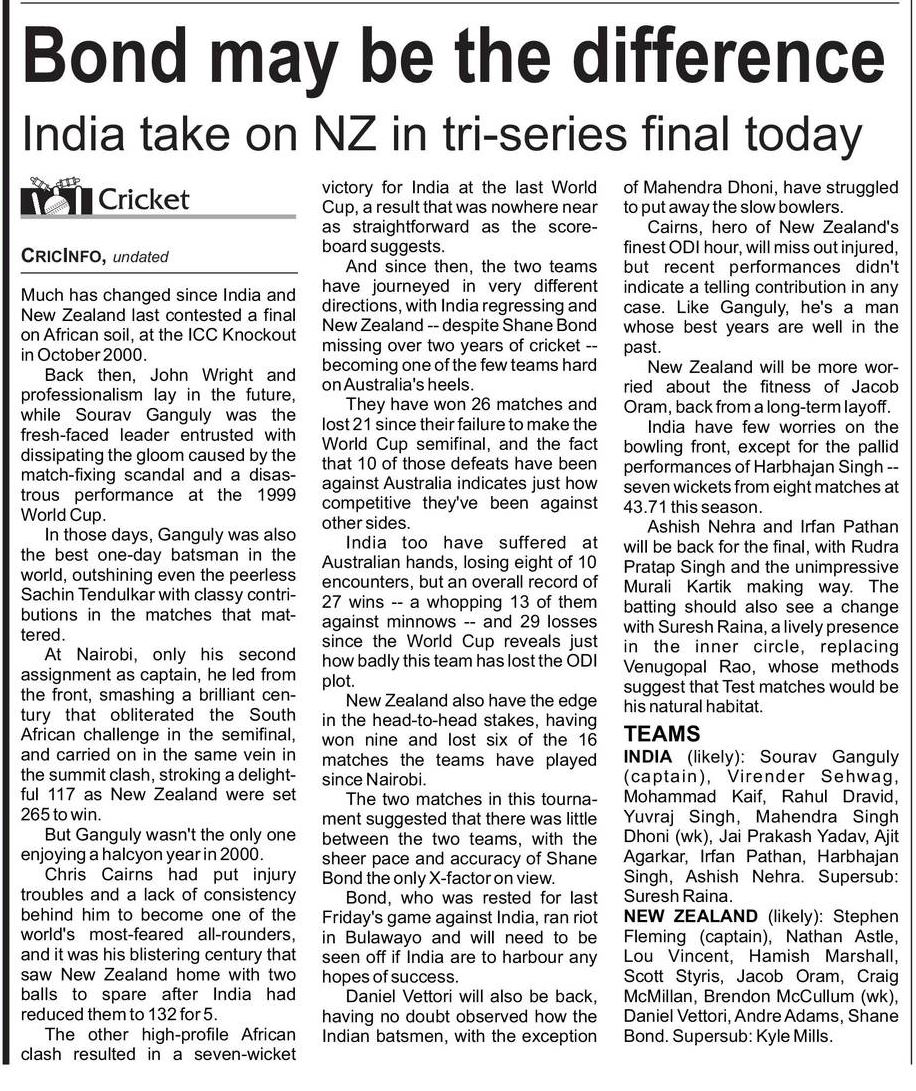 Bond may be the difference

India take on NZ in tri-series final today

Cricket

CRICINFO, undated

Much has changed since India and New Zealand last contested a final on African soil, at the ICC Knockout in October 2000.

Back then, John Wright and professionalism lay in the future, while Sourav Ganguly was the fresh-faced leader entrusted with dissipating the gloom caused by the match-fixing scandal and a disastrous performance at the 1999 World Cup.

In those days, Ganguly was also the best one-day batsman in the world, outshining even the peerless Sachin Tendulkar with classy contributions in the matches that mattered.

At Nairobi, only his second assignment as captain, he led from the front, smashing a brilliant century that obliterated the South African challenge in the semifinal, and carried on in the same vein in the summit clash, stroking a delightful 117 as New Zealand were set 265 to win.

But Ganguly wasn't the only one enjoying a halcyon year in 2000.

Chris Cairns had put injury troubles and a lack of consistency behind him to become one of the world's most-feared all-rounders, and it was his blistering century that saw New Zealand home with two balls to spare after India had reduced them to 132 for 5.

The other high-profile African clash resulted in a seven-wicket victory for India at the last World Cup, a result that was nowhere near as straightforward as the scoreboard suggests.

And since then, the two teams have journeyed in very different directions, with India regressing and New Zealand -- despite Shane Bond missing over two years of cricket -- becoming one of the few teams hard on Australia's heels.

They have won 26 matches and lost 21 since their failure to make the World Cup semifinal, and the fact that 10 of those defeats have been against Australia indicates just how competitive they've been against other sides.

India too have suffered at Australian hands, losing eight of 10 encounters, but an overall record of 27 wins -- a whopping 13 of them against minnows -- and 29 losses since the World Cup reveals just how badly this team has lost the ODI plot.

New Zealand also have the edge in the head-to-head stakes, having won nine and lost six of the 16 matches the teams have played since Nairobi.

The two matches in this tournament suggested that there was little between the two teams, with the sheer pace and accuracy of Shane Bond the only X-factor on view.

Bond, who was rested for last Friday's game against India, ran riot in Bulawayo and will need to be seen off if India are to harbour any hopes of success.

Daniel Vettori will also be back, having no doubt observed how the Indian batsmen, with the exception of Mahendra Dhoni, have struggled to put away the slow bowlers.

Cairns, hero of New Zealand's finest ODI hour, will miss out injured, but recent performances didn't indicate a telling contribution in any case. Like Ganguly, he's a man whose best years are well in the past.

New Zealand will be more worried about the fitness of Jacob Oram, back from a long-term layoff.

India have few worries on the bowling front, except for the pallid performances of Harbhajan Singh -- seven wickets from eight matches at 43.71 this season.

Ashish Nehra and Irfan Pathan will be back for the final, with Rudra Pratap Singh and the unimpressive Murali Kartik making way. The batting should also see a change with Suresh Raina, a lively presence in the inner circle, replacing Venugopal Rao, whose methods suggest that Test matches would be his natural habitat.

TEAMS
INDIA (likely): Sourav Ganguly (captain), Virender Sehwag, Mohammad Kaif, Rahul Dravid, Yuvraj Singh, Mahendra Singh Dhoni (wk), Jai Prakash Yadav, Ajit Agarkar, Irfan Pathan, Harbhajan Singh, Ashish Nehra. Supersub: Suresh Raina.
NEW ZEALAND (likely): Stephen Fleming (captain), Nathan Astle, Lou Vincent, Hamish Marshall, Scott Styris, Jacob Oram, Craig McMillan, Brendon McCullum (wk), Daniel Vettori, Andre Adams, Shane Bond. Supersub: Kyle Mills.